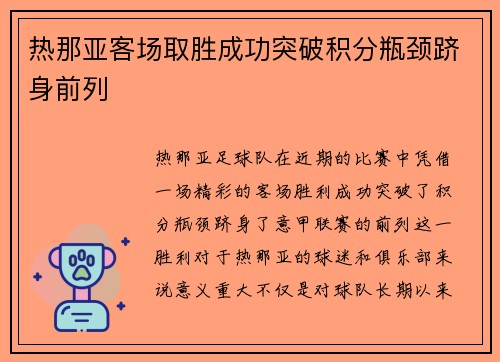 热那亚客场取胜成功突破积分瓶颈跻身前列

热那亚足球队在近期的比赛中凭借一场精彩的客场胜利成功突破了积分瓶颈跻身了意甲联赛的前列这一胜利对于热那亚的球迷和俱乐部来说意义重大不仅是对球队长期以来